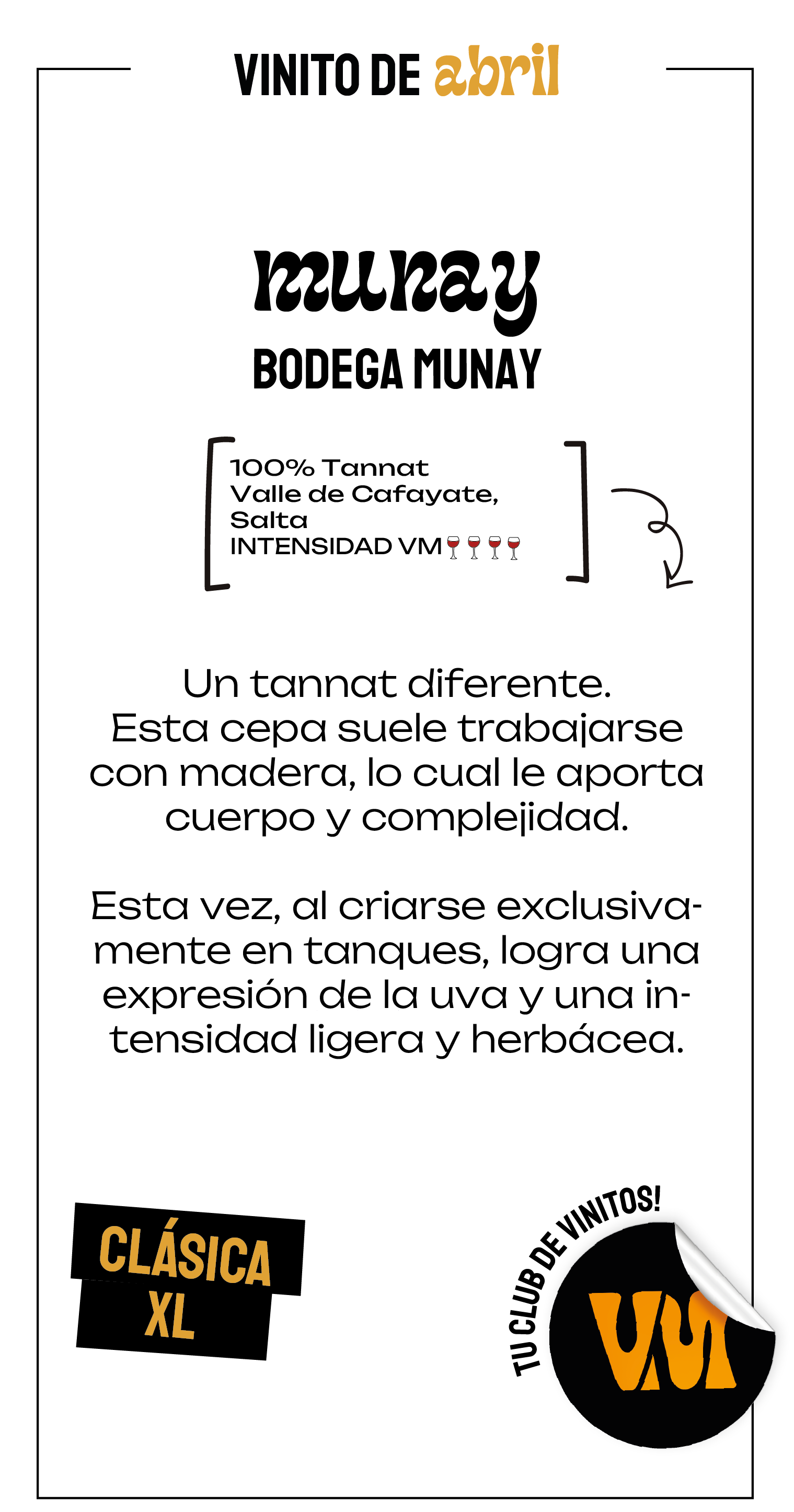 VINITO DE abril

munay
BODEGA MUNAY

100% Tannat
Valle de Cafayate, Salta
INTENSIDAD VM 🍷🍷🍷🍷

Un tannat diferente.
Esta cepa suele trabajarse con madera, lo cual le aporta cuerpo y complejidad.

Esta vez, al criarse exclusivamente en tanques, logra una expresión de la uva y una intensidad ligera y herbácea.

CLÁSICA
XL

TU CLUB DE VINITOS!
VM